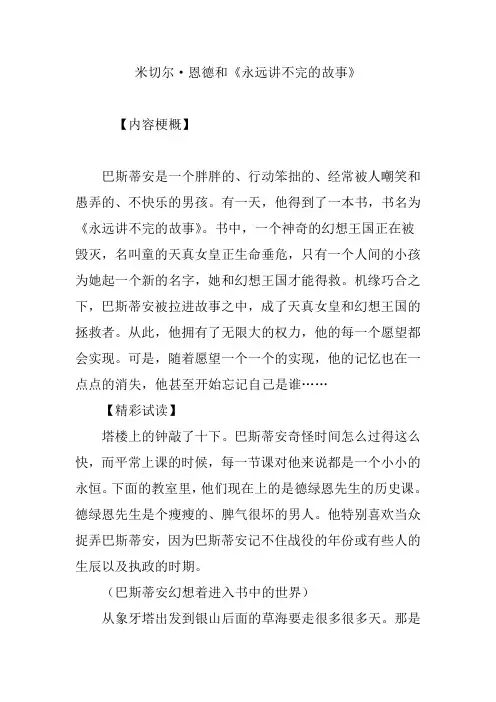 米切尔·恩德和《永远讲不完的故事》

【内容梗概】

巴斯蒂安是一个胖胖的、行动笨拙的、经常被人嘲笑和愚弄的、不快乐的男孩。有一天，他得到了一本书，书名为《永远讲不完的故事》。书中，一个神奇的幻想王国正在被毁灭，名叫童的天真女皇正生命垂危，只有一个人间的小孩为她起一个新的名字，她和幻想王国才能得救。机缘巧合之下，巴斯蒂安被拉进故事之中，成了天真女皇和幻想王国的拯救者。从此，他拥有了无限大的权力，他的每一个愿望都会实现。可是，随着愿望一个一个的实现，他的记忆也在一点点的消失，他甚至开始忘记自己是谁……

【精彩试读】

塔楼上的钟敲了十下。巴斯蒂安奇怪时间怎么过得这么快，而平常上课的时候，每一节课对他来说都是一个小小的永恒。下面的教室里，他们现在上的是德绿恩先生的历史课。德绿恩先生是个瘦瘦的、脾气很坏的男人。他特别喜欢当众捉弄巴斯蒂安，因为巴斯蒂安记不住战役的年份或有些人的生辰以及执政的时期。

（巴斯蒂安幻想着进入书中的世界）

从象牙塔出发到银山后面的草海要走很多很多天。那是